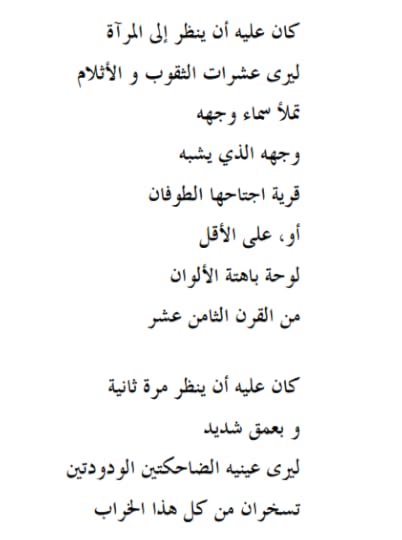 كان عليه أن ينظر إلى المرآة
ليرى عشرات الثقوب و الأثلام
تملأ سماء وجهه
وجهه الذي يشبه
قرية اجتاحها الطوفان
أو، على الأقل
لوحة باهتة الألوان
من القرن الثامن عشر

كان عليه أن ينظر مرة ثانية
و بعمق شديد
ليرى عينيه الضاحكتين الودودتين
تسخران من كل هذا الخراب